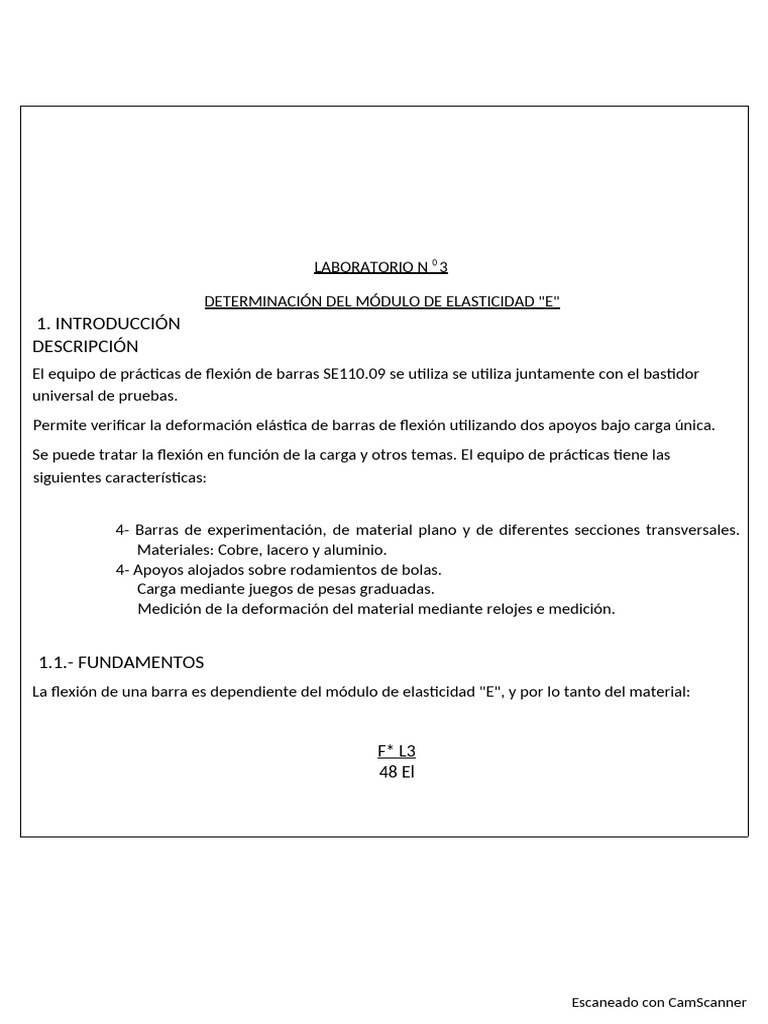 LABORATORIO N $^{0}$3

DETERMINACIÓN DEL MÓDULO DE ELASTICIDAD "E"

1. INTRODUCCIÓN
DESCRIPCIÓN

El equipo de prácticas de flexión de barras SE110.09 se utiliza se utiliza juntamente con el bastidor universal de pruebas.

Permite verificar la deformación elástica de barras de flexión utilizando dos apoyos bajo carga única.

Se puede tratar la flexión en función de la carga y otros temas. El equipo de prácticas tiene las siguientes características:

4- Barras de experimentación, de material plano y de diferentes secciones transversales. Materiales: Cobre, lacero y aluminio.
4- Apoyos alojados sobre rodamientos de bolas.
Carga mediante juegos de pesas graduadas.
Medición de la deformación del material mediante relojes e medición.

1.1.- FUNDAMENTOS

La flexión de una barra es dependiente del módulo de elasticidad "E", y por lo tanto del material:

F* L3
48 El

Escaneado con CamScanner